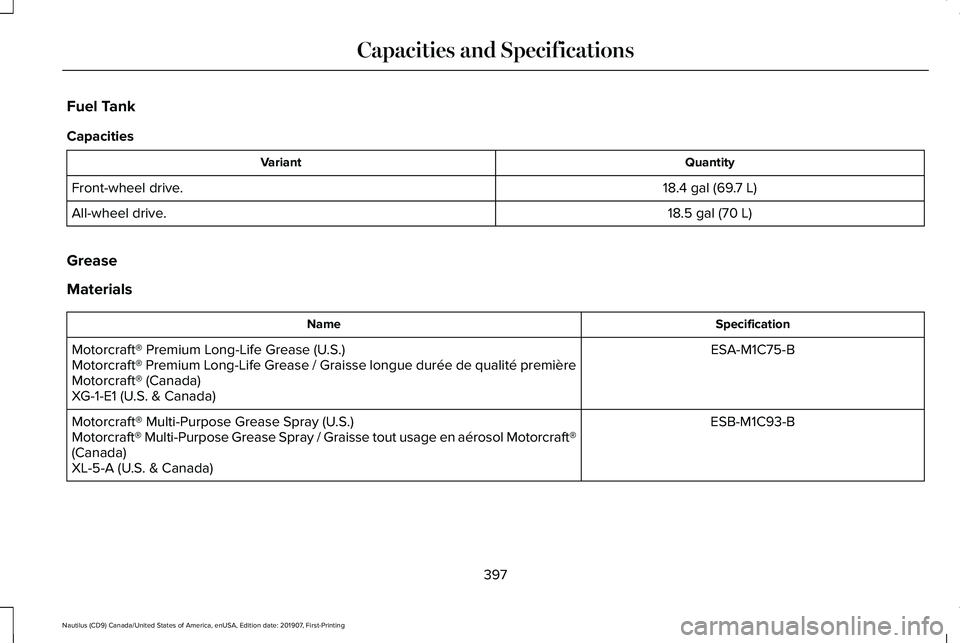 Capacities and Specifications

Fuel Tank

Capacities

| Variant | Quantity |
|---|---|
| Front-wheel drive. | 18.4 gal (69.7 L) |
| All-wheel drive. | 18.5 gal (70 L) |

Grease

Materials

| Name | Specification |
|---|---|
| Motorcraft® Premium Long-Life Grease (U.S.) Motorcraft® Premium Long-Life Grease / Graisse longue durée de qualité première Motorcraft® (Canada) XG-1-E1 (U.S. & Canada) | ESA-M1C75-B |
| Motorcraft® Multi-Purpose Grease Spray (U.S.) Motorcraft® Multi-Purpose Grease Spray / Graisse tout usage en aérosol Motorcraft® (Canada) XL-5-A (U.S. & Canada) | ESB-M1C93-B |

397

Nautilus (CD9) Canada/United States of America, enUSA, Edition date: 201907, First-Printing

carmanualsonline.info